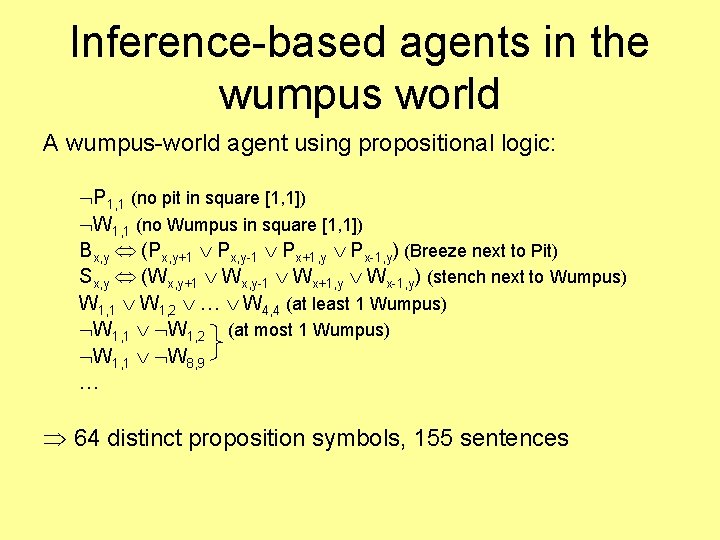 Inference-based agents in the wumpus world

A wumpus-world agent using propositional logic:

$\neg P_{1,1}$ (no pit in square [1,1])
$\neg W_{1,1}$ (no Wumpus in square [1,1])
$B_{x,y} \Leftrightarrow (P_{x,y+1} \vee P_{x,y-1} \vee P_{x+1,y} \vee P_{x-1,y})$ (Breeze next to Pit)
$S_{x,y} \Leftrightarrow (W_{x,y+1} \vee W_{x,y-1} \vee W_{x+1,y} \vee W_{x-1,y})$ (stench next to Wumpus)
$W_{1,1} \vee W_{1,2} \vee \ldots \vee W_{4,4}$ (at least 1 Wumpus)
$\neg W_{1,1} \vee \neg W_{1,2}$ (at most 1 Wumpus)
$\neg W_{1,1} \vee \neg W_{8,9}$
…

$\Rightarrow$ 64 distinct proposition symbols, 155 sentences